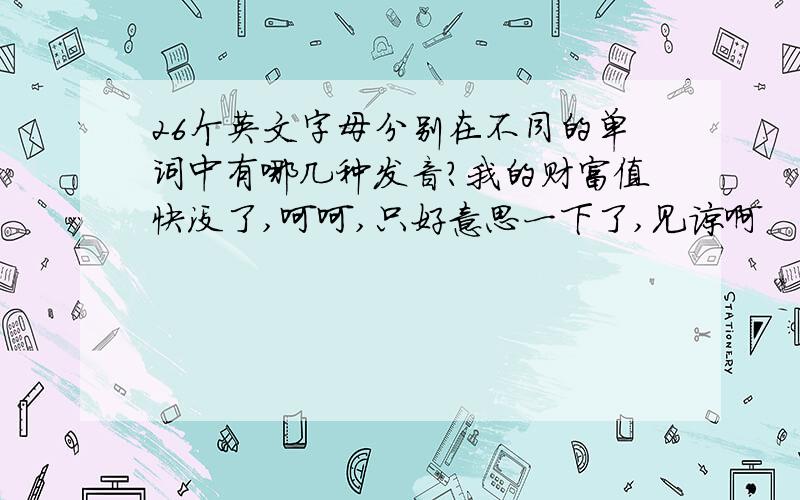 26个英文字母分别在不同的单词中有哪几种发音?我的财富值快没了,呵呵,只好意思一下了,见谅啊

STATIONERY